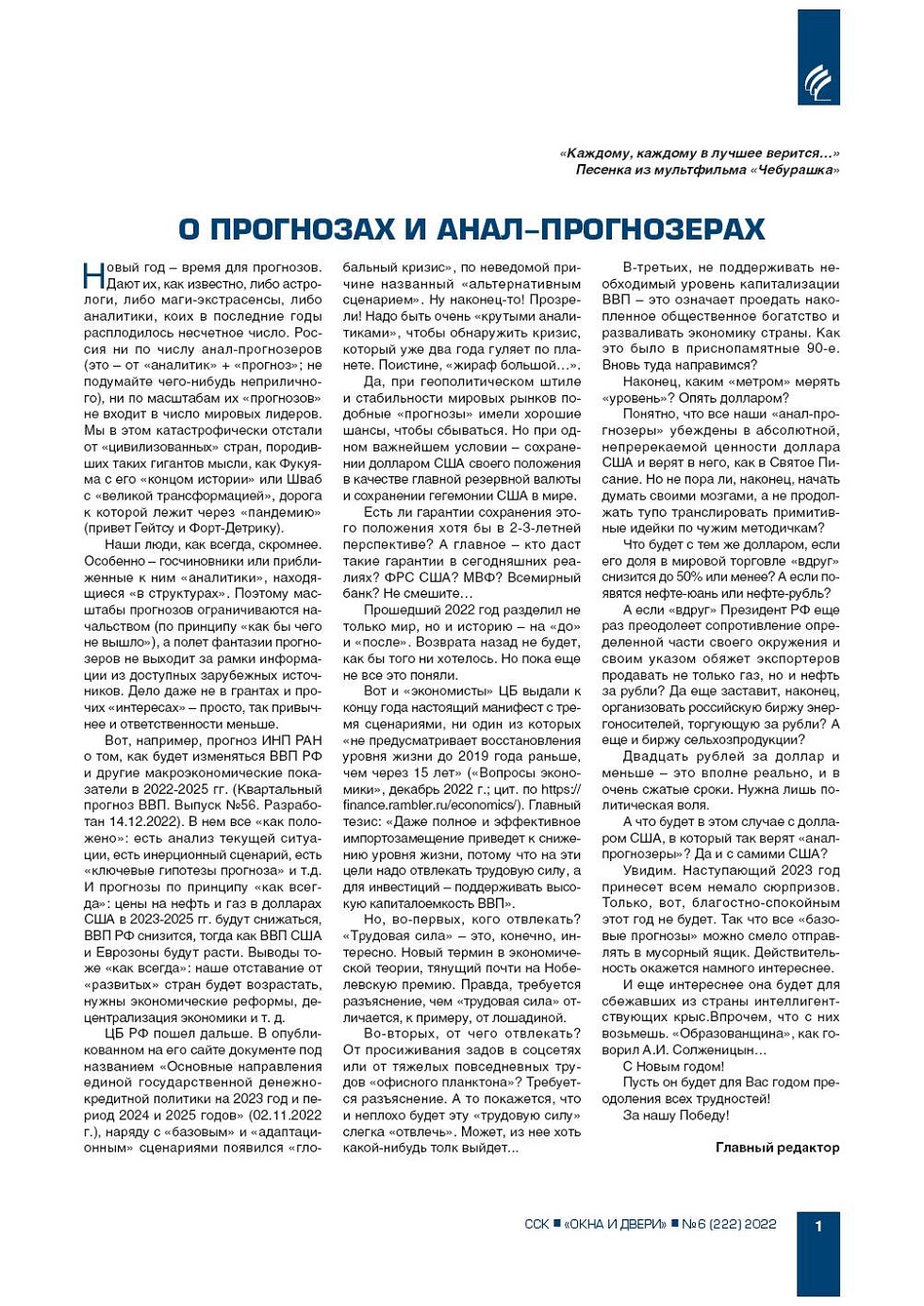 «Каждому, каждому в лучшее верится...»
Песенка из мультфильма «Чебурашка»

О ПРОГНОЗАХ И АНАЛ-ПРОГНОЗЕРАХ

Новый год – время для прогнозов. Дают их, как известно, либо астрологи, либо маги-экстрасенсы, либо аналитики, коих в последние годы расплодилось несчетное число. Россия ни по числу анал-прогнозеров (это – от «аналитик» + «прогноз»; не подумайте чего-нибудь неприличного), ни по масштабам их «прогнозов» не входит в число мировых лидеров. Мы в этом катастрофически отстали от «цивилизованных» стран, породивших таких гигантов мысли, как Фукуяма с его «концом истории» или Шваб с «великой трансформацией», дорога к которой лежит через «пандемию» (привет Гейтсу и Форт-Детрику).

Наши люди, как всегда, скромнее. Особенно – госчиновники или приближенные к ним «аналитики», находящиеся «в структурах». Поэтому масштабы прогнозов ограничиваются начальством (по принципу «как бы чего не вышло»), а полет фантазии прогнозеров не выходит за рамки информации из доступных зарубежных источников. Дело даже не в грантах и прочих «интересах» – просто, так привычнее и ответственности меньше.

Вот, например, прогноз ИНП РАН о том, как будет изменяться ВВП РФ и другие макроэкономические показатели в 2022-2025 гг. (Квартальный прогноз ВВП. Выпуск №56. Разработан 14.12.2022). В нем все «как положено»: есть анализ текущей ситуации, есть инерционный сценарий, есть «ключевые гипотезы прогноза» и т.д. И прогнозы по принципу «как всегда»: цены на нефть и газ в долларах США в 2023-2025 гг. будут снижаться, ВВП РФ снизится, тогда как ВВП США и Еврозоны будут расти. Выводы тоже «как всегда»: наше отставание от «развитых» стран будет возрастать, нужны экономические реформы, децентрализация экономики и т. д.

ЦБ РФ пошел дальше. В опубликованном на его сайте документе под названием «Основные направления единой государственной денежно-кредитной политики на 2023 год и период 2024 и 2025 годов» (02.11.2022 г.), наряду с «базовым» и «адаптационным» сценариями появился «глобальный кризис», по неведомой причине названный «альтернативным сценарием». Ну наконец-то! Прозрели! Надо быть очень «крутыми аналитиками», чтобы обнаружить кризис, который уже два года гуляет по планете. Поистине, «жираф большой...».

Да, при геополитическом штиле и стабильности мировых рынков подобные «прогнозы» имели хорошие шансы, чтобы сбываться. Но при одном важнейшем условии – сохранении долларом США своего положения в качестве главной резервной валюты и сохранении гегемонии США в мире.

Есть ли гарантии сохранения этого положения хотя бы в 2-3-летней перспективе? А главное – кто даст такие гарантии в сегодняшних реалиях? ФРС США? МВФ? Всемирный банк? Не смешите...

Прошедший 2022 год разделил не только мир, но и историю – на «до» и «после». Возврата назад не будет, как бы того ни хотелось. Но пока еще не все это поняли.

Вот и «экономисты» ЦБ выдали к концу года настоящий манифест с тремя сценариями, ни один из которых «не предусматривает восстановления уровня жизни до 2019 года раньше, чем через 15 лет» («Вопросы экономики», декабрь 2022 г.; цит. по https://finance.rambler.ru/economics/). Главный тезис: «Даже полное и эффективное импортозамещение приведет к снижению уровня жизни, потому что на эти цели надо отвлекать трудовую силу, а для инвестиций – поддерживать высокую капиталоемкость ВВП».

Но, во-первых, кого отвлекать? «Трудовая сила» – это, конечно, интересно. Новый термин в экономической теории, тянущий почти на Нобелевскую премию. Правда, требуется разъяснение, чем «трудовая сила» отличается, к примеру, от лошадиной.

Во-вторых, от чего отвлекать? От просиживания задов в соцсетях или от тяжелых повседневных трудов «офисного планктона»? Требуется разъяснение. А то покажется, что и неплохо будет эту «трудовую силу» слегка «отвлечь». Может, из нее хоть какой-нибудь толк выйдет...

В-третьих, не поддерживать необходимый уровень капитализации ВВП – это означает проедать накопленное общественное богатство и разваливать экономику страны. Как это было в приснопамятные 90-е. Вновь туда направимся?

Наконец, каким «метром» мерять «уровень»? Опять долларом?

Понятно, что все наши «анал-прогнозеры» убеждены в абсолютной, непререкаемой ценности доллара США и верят в него, как в Святое Писание. Но не пора ли, наконец, начать думать своими мозгами, а не продолжать тупо транслировать примитивные идейки по чужим методичкам?

Что будет с тем же долларом, если его доля в мировой торговле «вдруг» снизится до 50% или менее? А если появятся нефте-юань или нефте-рубль?

А если «вдруг» Президент РФ еще раз преодолеет сопротивление определенной части своего окружения и своим указом обяжет экспортеров продавать не только газ, но и нефть за рубли? Да еще заставит, наконец, организовать российскую биржу энергоносителей, торгующую за рубли? А еще и биржу сельхозпродукции?

Двадцать рублей за доллар и меньше – это вполне реально, и в очень сжатые сроки. Нужна лишь политическая воля.

А что будет в этом случае с долларом США, в который так верят «анал-прогнозеры»? Да и с самими США?

Увидим. Наступающий 2023 год принесет всем немало сюрпризов. Только, вот, благостно-спокойным этот год не будет. Так что все «базовые прогнозы» можно смело отправлять в мусорный ящик. Действительность окажется намного интереснее.

И еще интереснее она будет для сбежавших из страны интеллигентствующих крыс.Впрочем, что с них возьмешь. «Образованщина», как говорил А.И. Солженицын...

С Новым годом!

Пусть он будет для Вас годом преодоления всех трудностей!

За нашу Победу!

Главный редактор

ССК ■ «ОКНА И ДВЕРИ» ■ №6 (222) 2022 1